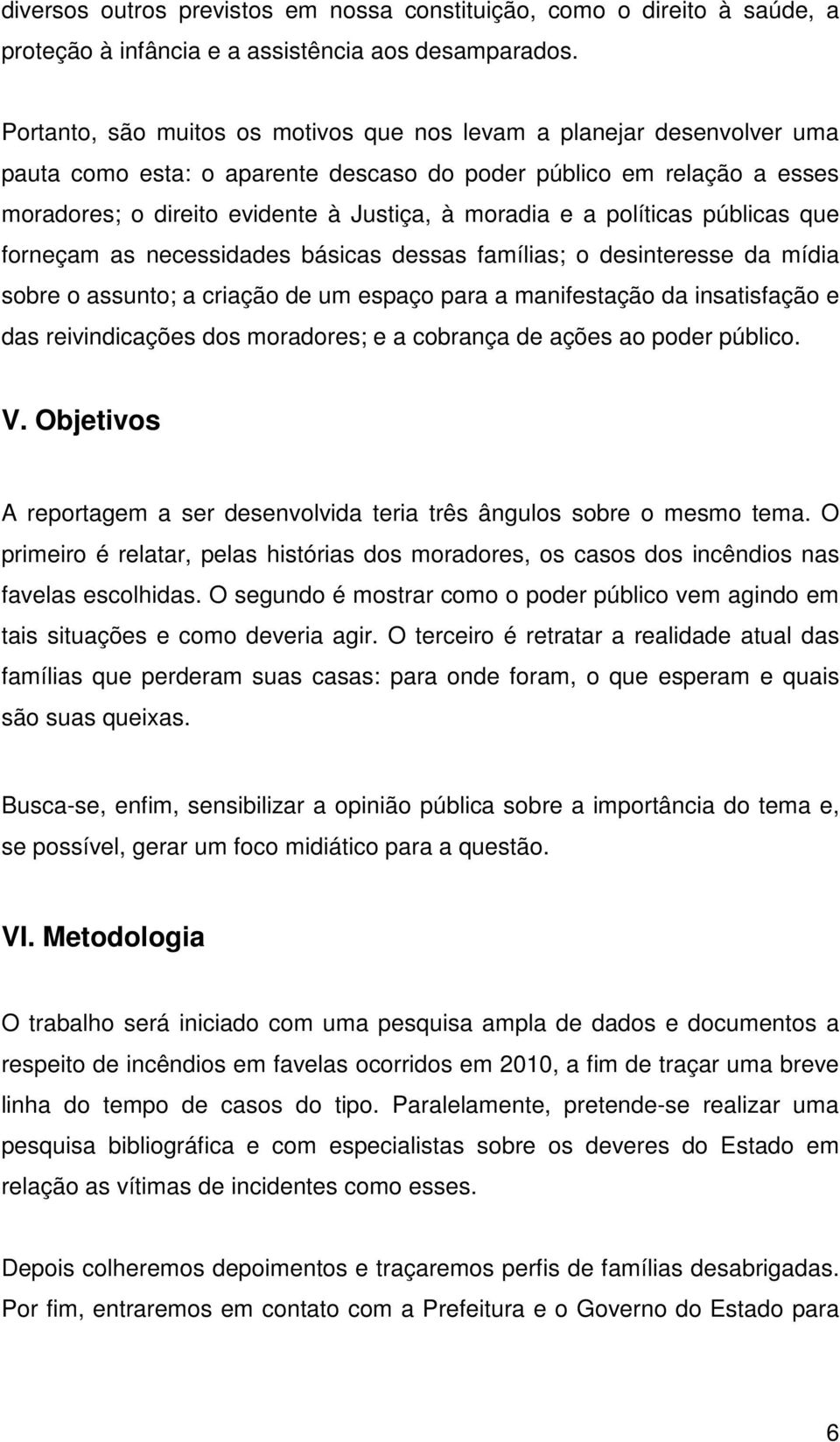 diversos outros previstos em nossa constituição, como o direito à saúde, a proteção à infância e a assistência aos desamparados.

Portanto, são muitos os motivos que nos levam a planejar desenvolver uma pauta como esta: o aparente descaso do poder público em relação a esses moradores; o direito evidente à Justiça, à moradia e a políticas públicas que forneçam as necessidades básicas dessas famílias; o desinteresse da mídia sobre o assunto; a criação de um espaço para a manifestação da insatisfação e das reivindicações dos moradores; e a cobrança de ações ao poder público.

V. Objetivos

A reportagem a ser desenvolvida teria três ângulos sobre o mesmo tema. O primeiro é relatar, pelas histórias dos moradores, os casos dos incêndios nas favelas escolhidas. O segundo é mostrar como o poder público vem agindo em tais situações e como deveria agir. O terceiro é retratar a realidade atual das famílias que perderam suas casas: para onde foram, o que esperam e quais são suas queixas.

Busca-se, enfim, sensibilizar a opinião pública sobre a importância do tema e, se possível, gerar um foco midiático para a questão.

VI. Metodologia

O trabalho será iniciado com uma pesquisa ampla de dados e documentos a respeito de incêndios em favelas ocorridos em 2010, a fim de traçar uma breve linha do tempo de casos do tipo. Paralelamente, pretende-se realizar uma pesquisa bibliográfica e com especialistas sobre os deveres do Estado em relação as vítimas de incidentes como esses.

Depois colheremos depoimentos e traçaremos perfis de famílias desabrigadas. Por fim, entraremos em contato com a Prefeitura e o Governo do Estado para

6